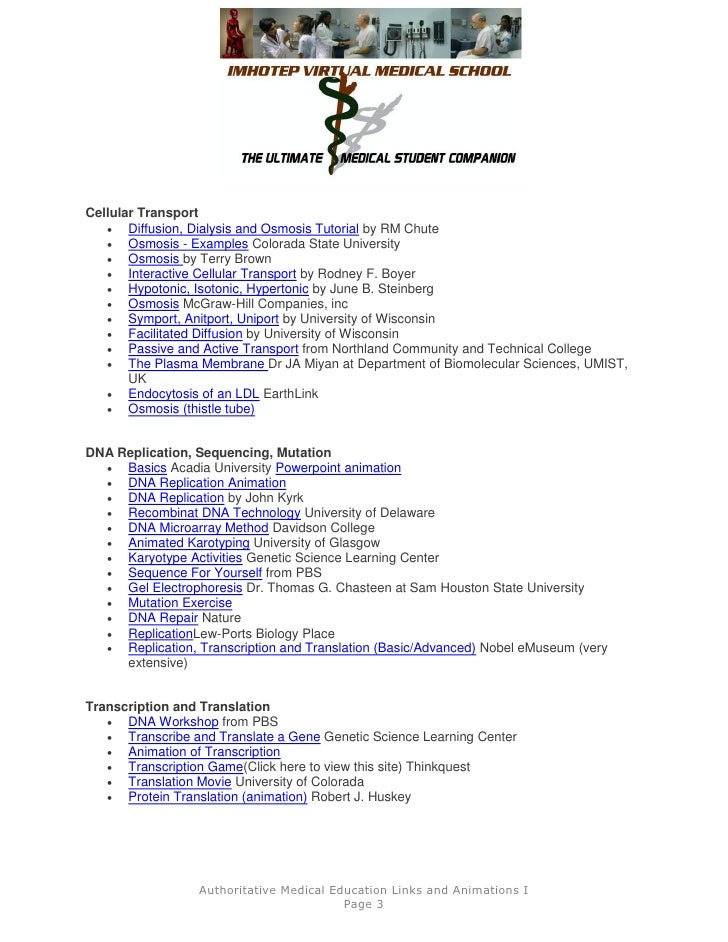 IMHOTEP VIRTUAL MEDICAL SCHOOL

THE ULTIMATE MEDICAL STUDENT COMPANION

Cellular Transport
- Diffusion, Dialysis and Osmosis Tutorial by RM Chute
- Osmosis - Examples Colorada State University
- Osmosis by Terry Brown
- Interactive Cellular Transport by Rodney F. Boyer
- Hypotonic, Isotonic, Hypertonic by June B. Steinberg
- Osmosis McGraw-Hill Companies, inc
- Symport, Anitport, Uniport by University of Wisconsin
- Facilitated Diffusion by University of Wisconsin
- Passive and Active Transport from Northland Community and Technical College
- The Plasma Membrane Dr JA Miyan at Department of Biomolecular Sciences, UMIST, UK
- Endocytosis of an LDL EarthLink
- Osmosis (thistle tube)

DNA Replication, Sequencing, Mutation
- Basics Acadia University Powerpoint animation
- DNA Replication Animation
- DNA Replication by John Kyrk
- Recombinat DNA Technology University of Delaware
- DNA Microarray Method Davidson College
- Animated Karotyping University of Glasgow
- Karyotype Activities Genetic Science Learning Center
- Sequence For Yourself from PBS
- Gel Electrophoresis Dr. Thomas G. Chasteen at Sam Houston State University
- Mutation Exercise
- DNA Repair Nature
- ReplicationLew-Ports Biology Place
- Replication, Transcription and Translation (Basic/Advanced) Nobel eMuseum (very extensive)

Transcription and Translation
- DNA Workshop from PBS
- Transcribe and Translate a Gene Genetic Science Learning Center
- Animation of Transcription
- Transcription Game(Click here to view this site) Thinkquest
- Translation Movie University of Colorada
- Protein Translation (animation) Robert J. Huskey

Authoritative Medical Education Links and Animations I
Page 3